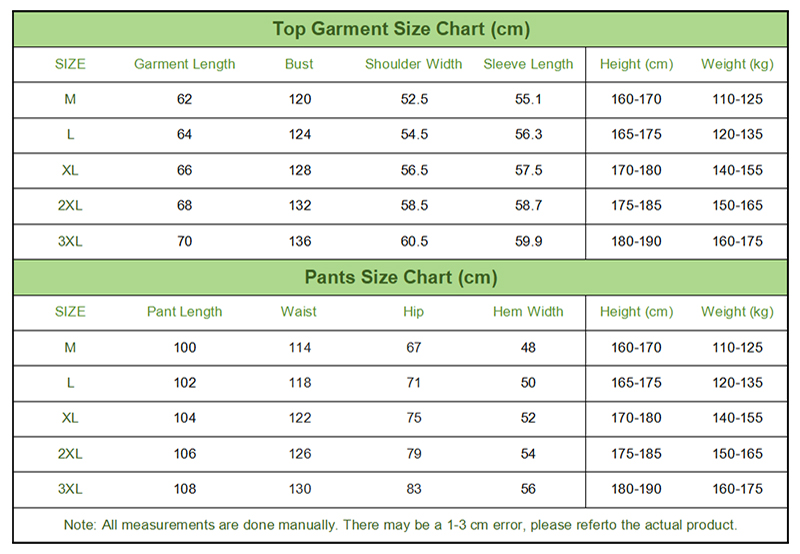 Top Garment Size Chart (cm)

| SIZE | Garment Length | Bust | Shoulder Width | Sleeve Length | Height (cm) | Weight (kg) |
|---|---|---|---|---|---|---|
| M | 62 | 120 | 52.5 | 55.1 | 160-170 | 110-125 |
| L | 64 | 124 | 54.5 | 56.3 | 165-175 | 120-135 |
| XL | 66 | 128 | 56.5 | 57.5 | 170-180 | 140-155 |
| 2XL | 68 | 132 | 58.5 | 58.7 | 175-185 | 150-165 |
| 3XL | 70 | 136 | 60.5 | 59.9 | 180-190 | 160-175 |

Pants Size Chart (cm)

| SIZE | Pant Length | Waist | Hip | Hem Width | Height (cm) | Weight (kg) |
|---|---|---|---|---|---|---|
| M | 100 | 114 | 67 | 48 | 160-170 | 110-125 |
| L | 102 | 118 | 71 | 50 | 165-175 | 120-135 |
| XL | 104 | 122 | 75 | 52 | 170-180 | 140-155 |
| 2XL | 106 | 126 | 79 | 54 | 175-185 | 150-165 |
| 3XL | 108 | 130 | 83 | 56 | 180-190 | 160-175 |

Note: All measurements are done manually. There may be a 1-3 cm error, please referto the actual product.